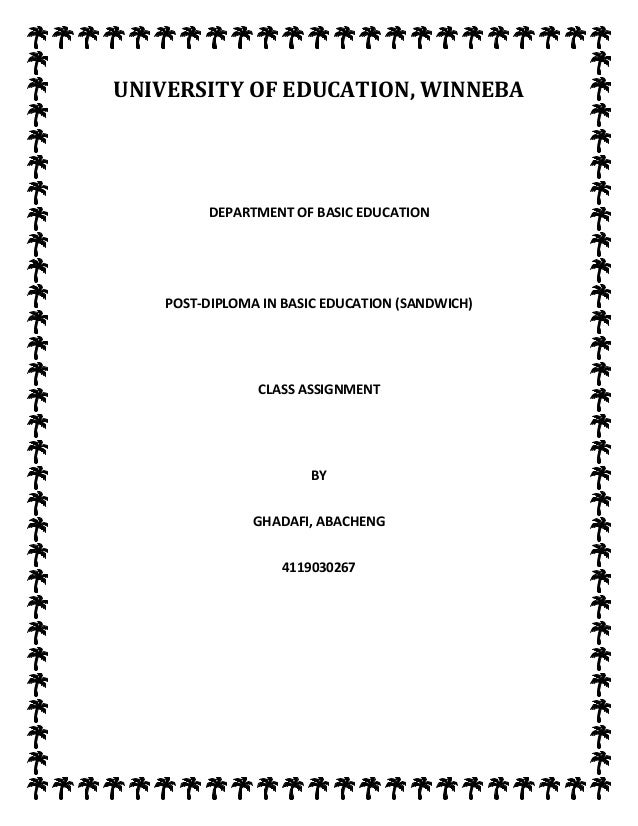 UNIVERSITY OF EDUCATION, WINNEBA

DEPARTMENT OF BASIC EDUCATION

POST-DIPLOMA IN BASIC EDUCATION (SANDWICH)

CLASS ASSIGNMENT

BY

GHADAFI, ABACHENG

4119030267